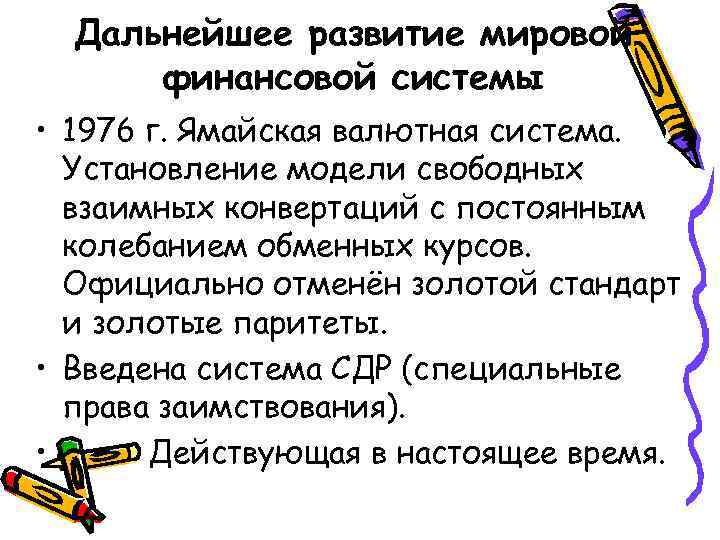 Дальнейшее развитие мировой финансовой системы

• 1976 г. Ямайская валютная система. Установление модели свободных взаимных конвертаций с постоянным колебанием обменных курсов. Официально отменён золотой стандарт и золотые паритеты.

• Введена система СДР (специальные права заимствования).

• Действующая в настоящее время.